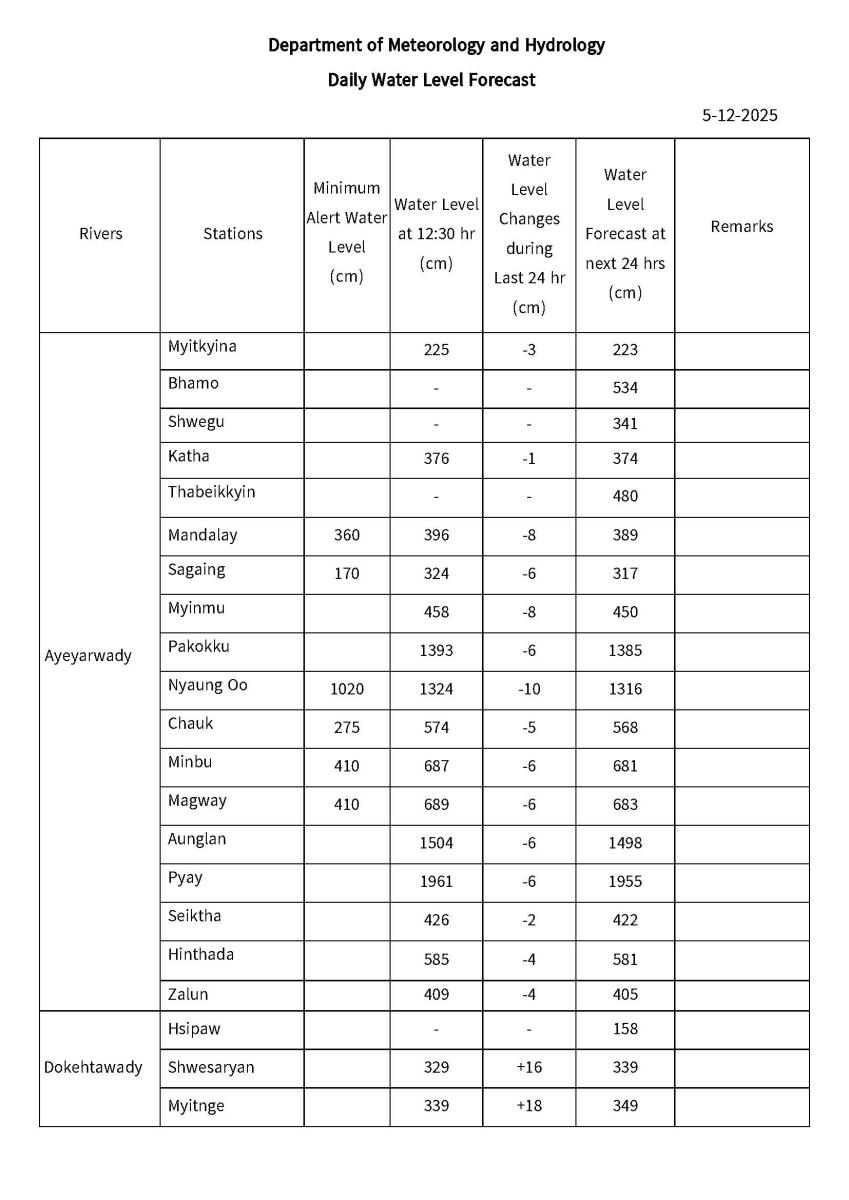 Department of Meteorology and Hydrology

Daily Water Level Forecast

5-12-2025

| Rivers | Stations | Minimum Alert Water Level (cm) | Water Level at 12:30 hr (cm) | Water Level Changes during Last 24 hr (cm) | Water Level Forecast at next 24 hrs (cm) | Remarks |
|---|---|---|---|---|---|---|
| Ayeyarwady | Myitkyina | | 225 | -3 | 223 | |
| | Bhamo | | - | - | 534 | |
| | Shwegu | | - | - | 341 | |
| | Katha | | 376 | -1 | 374 | |
| | Thabeikkyin | | - | - | 480 | |
| | Mandalay | 360 | 396 | -8 | 389 | |
| | Sagaing | 170 | 324 | -6 | 317 | |
| | Myinmu | | 458 | -8 | 450 | |
| | Pakokku | | 1393 | -6 | 1385 | |
| | Nyaung Oo | 1020 | 1324 | -10 | 1316 | |
| | Chauk | 275 | 574 | -5 | 568 | |
| | Minbu | 410 | 687 | -6 | 681 | |
| | Magway | 410 | 689 | -6 | 683 | |
| | Aunglan | | 1504 | -6 | 1498 | |
| | Pyay | | 1961 | -6 | 1955 | |
| | Seiktha | | 426 | -2 | 422 | |
| | Hinthada | | 585 | -4 | 581 | |
| | Zalun | | 409 | -4 | 405 | |
| Dokehtawady | Hsipaw | | - | - | 158 | |
| | Shwesaryan | | 329 | +16 | 339 | |
| | Myitnge | | 339 | +18 | 349 | |